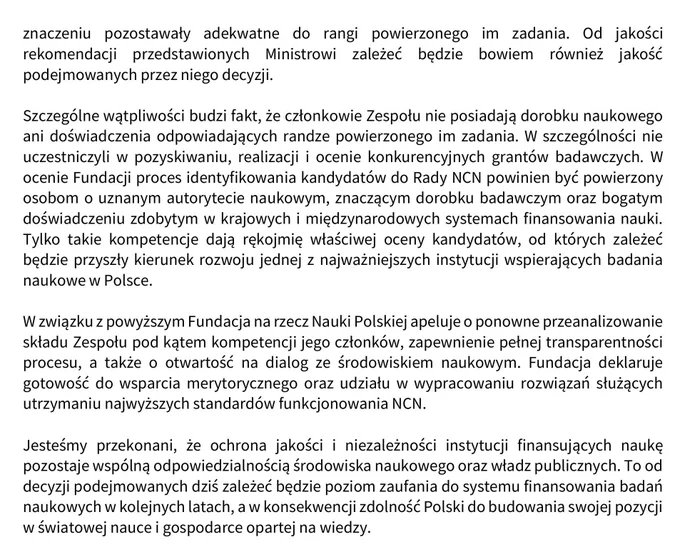 znaczeniu pozostawały adekwatne do rangi powierzonego im zadania. Od jakości rekomendacji przedstawionych Ministrowi zależeć będzie bowiem również jakość podejmowanych przez niego decyzji.

Szczególne wątpliwości budzi fakt, że członkowie Zespołu nie posiadają dorobku naukowego ani doświadczenia odpowiadających randze powierzonego im zadania. W szczególności nie uczestniczyli w pozyskiwaniu, realizacji i ocenie konkurencyjnych grantów badawczych. W ocenie Fundacji proces identyfikowania kandydatów do Rady NCN powinien być powierzony osobom o uznanym autorytecie naukowym, znaczącym dorobku badawczym oraz bogatym doświadczeniu zdobytym w krajowych i międzynarodowych systemach finansowania nauki. Tylko takie kompetencje dają rękojmię właściwej oceny kandydatów, od których zależeć będzie przyszły kierunek rozwoju jednej z najważniejszych instytucji wspierających badania naukowe w Polsce.

W związku z powyższym Fundacja na rzecz Nauki Polskiej apeluje o ponowne przeanalizowanie składu Zespołu pod kątem kompetencji jego członków, zapewnienie pełnej transparentności procesu, a także o otwartość na dialog ze środowiskiem naukowym. Fundacja deklaruje gotowość do wsparcia merytorycznego oraz udziału w wypracowaniu rozwiązań służących utrzymaniu najwyższych standardów funkcjonowania NCN.

Jesteśmy przekonani, że ochrona jakości i niezależności instytucji finansujących naukę pozostaje wspólną odpowiedzialnością środowiska naukowego oraz władz publicznych. To od decyzji podejmowanych dziś zależeć będzie poziom zaufania do systemu finansowania badań naukowych w kolejnych latach, a w konsekwencji zdolność Polski do budowania swojej pozycji w światowej nauce i gospodarce opartej na wiedzy.